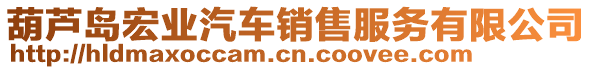 葫芦岛宏业汽车销售服务有限公司
http://hldmaxoccam.cn.coovee.com